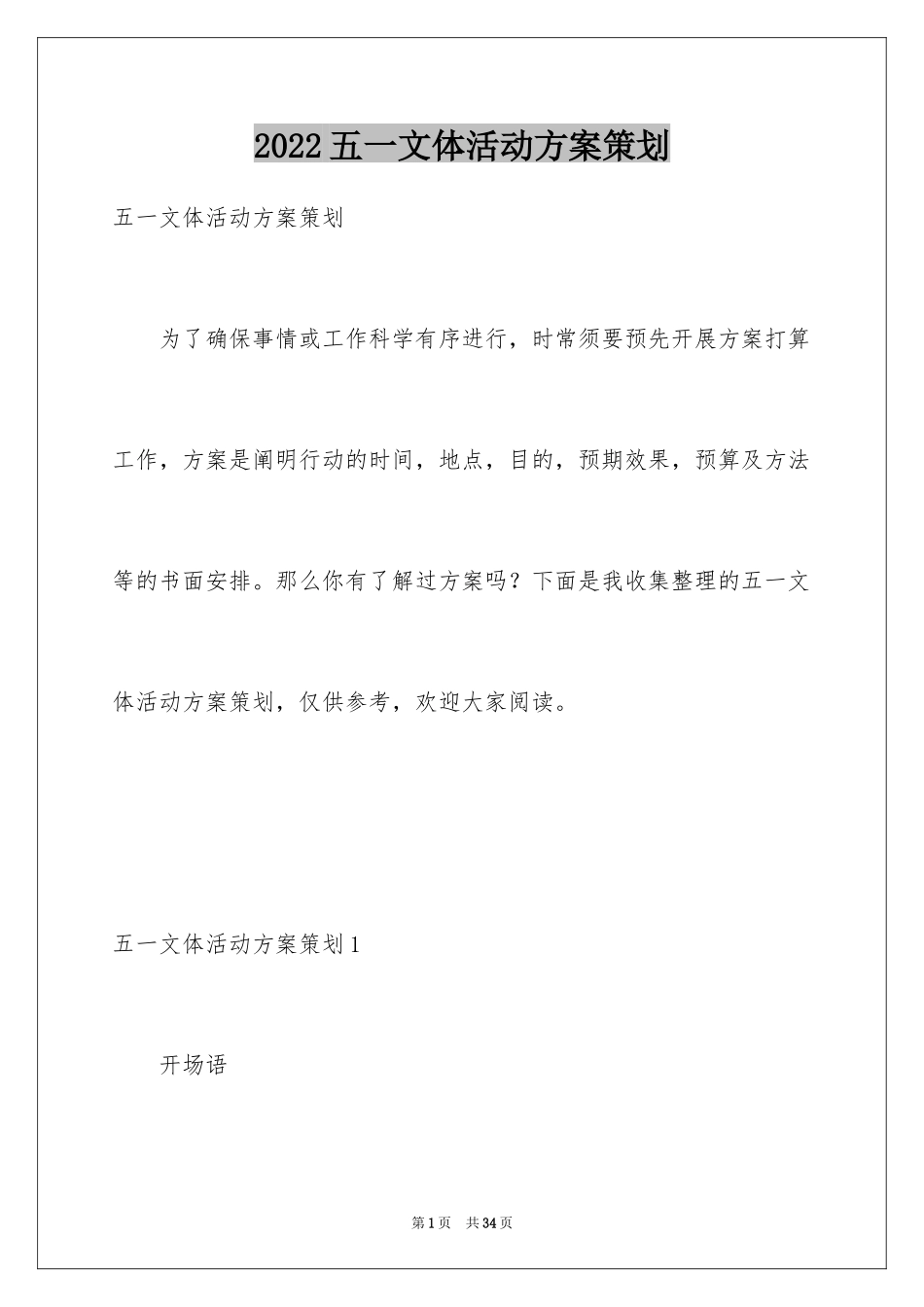 2022五一文体活动方案策划

五一文体活动方案策划

为了确保事情或工作科学有序进行，时常须要预先开展方案打算工作，方案是阐明行动的时间，地点，目的，预期效果，预算及方法等的书面安排。那么你有了解过方案吗？下面是我收集整理的五一文体活动方案策划，仅供参考，欢迎大家阅读。

五一文体活动方案策划1

开场语

第1页　共34页